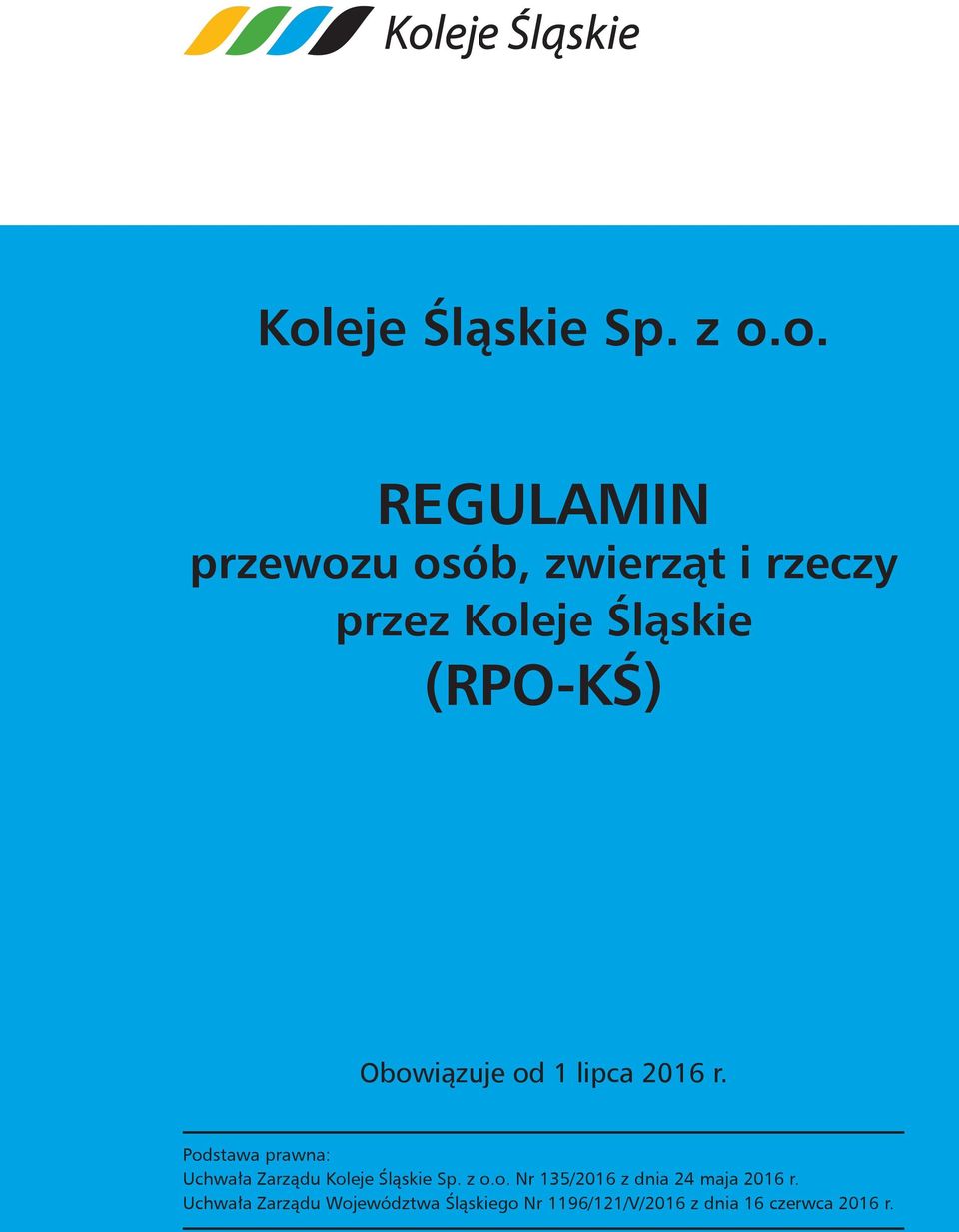 Koleje Śląskie

Koleje Śląskie Sp. z o.o.

REGULAMIN
przewozu osób, zwierząt i rzeczy
przez Koleje Śląskie
(RPO-KŚ)

Obowiązuje od 1 lipca 2016 r.

Podstawa prawna:
Uchwała Zarządu Koleje Śląskie Sp. z o.o. Nr 135/2016 z dnia 24 maja 2016 r.
Uchwała Zarządu Województwa Śląskiego Nr 1196/121/V/2016 z dnia 16 czerwca 2016 r.